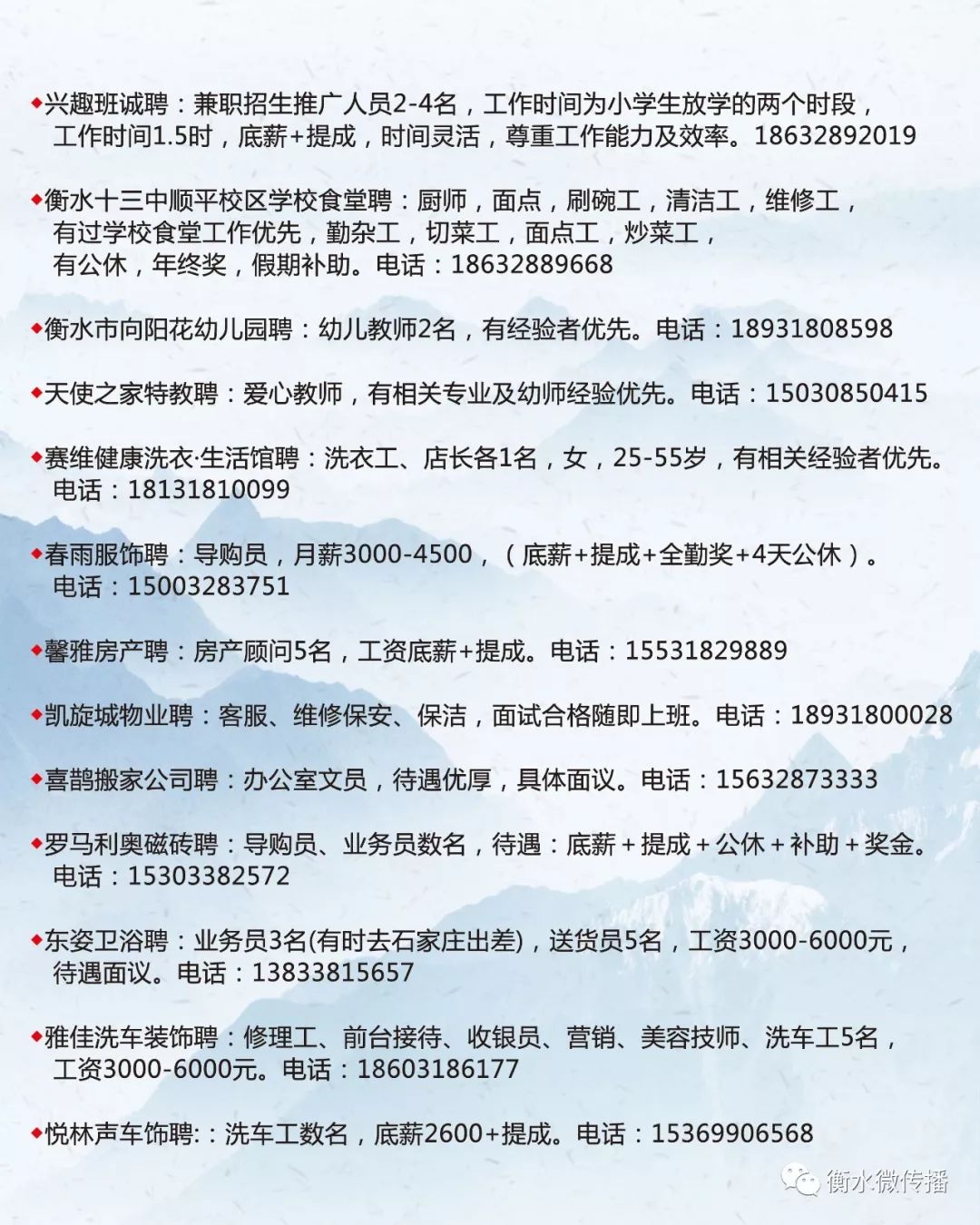 ◆兴趣班诚聘：兼职招生推广人员2-4名，工作时间为小学生放学的两个时段，工作时间1.5时，底薪+提成，时间灵活，尊重工作能力及效率。18632892019

◆衡水十三中顺平校区学校食堂聘：厨师，面点，刷碗工，清洁工，维修工，有过学校食堂工作优先，勤杂工，切菜工，面点工，炒菜工，有公休，年终奖，假期补助。电话：18632889668

◆衡水市向阳花幼儿园聘：幼儿教师2名，有经验者优先。电话：18931808598

◆天使之家特教聘：爱心教师，有相关专业及幼师经验优先。电话：15030850415

◆赛维健康洗衣·生活馆聘：洗衣工、店长各1名，女，25-55岁，有相关经验者优先。电话：18131810099

◆春雨服饰聘：导购员，月薪3000-4500，（底薪+提成+全勤奖+4天公休）。电话：15003283751

◆馨雅房产聘：房产顾问5名，工资底薪+提成。电话：15531829889

◆凯旋城物业聘：客服、维修保安、保洁，面试合格随即上班。电话：18931800028

◆喜鹊搬家公司聘：办公室文员，待遇优厚，具体面议。电话：15632873333

◆罗马利奥磁砖聘：导购员、业务员数名，待遇：底薪＋提成＋公休＋补助＋奖金。电话：15303382572

◆东姿卫浴聘：业务员3名(有时去石家庄出差)，送货员5名，工资3000-6000元，待遇面议。电话：13833815657

◆雅佳洗车装饰聘：修理工、前台接待、收银员、营销、美容技师、洗车工5名，工资3000-6000元。电话：18603186177

◆悦林声车饰聘:：洗车工数名，底薪2600+提成。电话：15369906568

衡水微传播